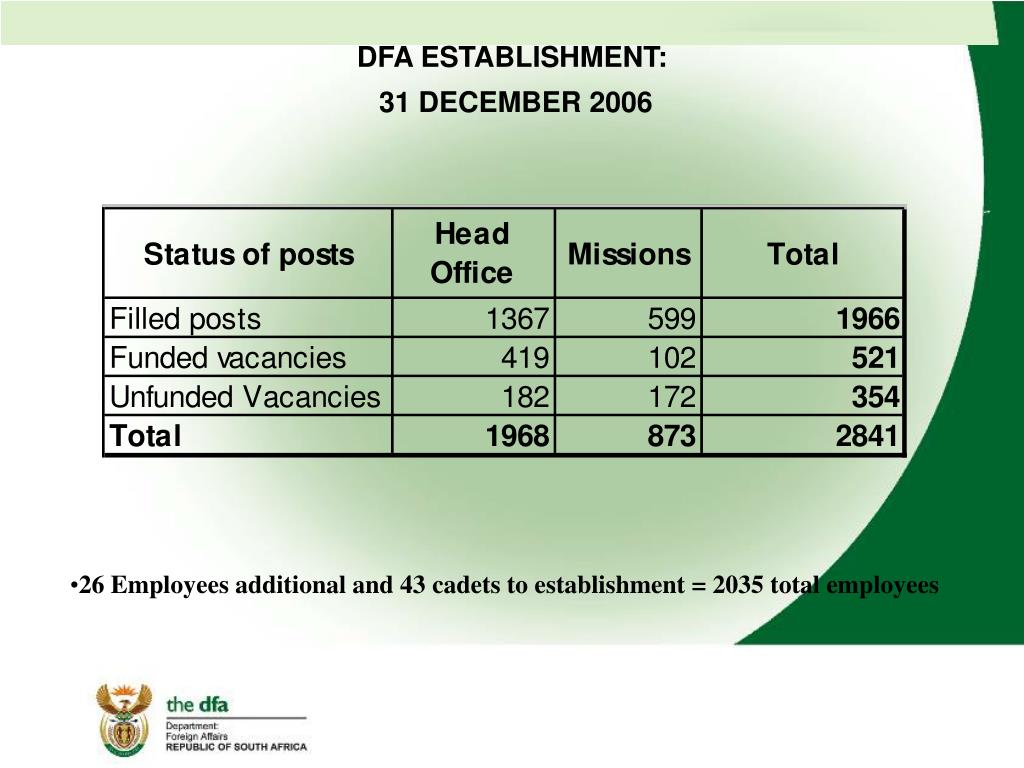 DFA ESTABLISHMENT:
31 DECEMBER 2006

| Status of posts | Head Office | Missions | Total |
|---|---|---|---|
| Filled posts | 1367 | 599 | 1966 |
| Funded vacancies | 419 | 102 | 521 |
| Unfunded Vacancies | 182 | 172 | 354 |
| Total | 1968 | 873 | 2841 |

•26 Employees additional and 43 cadets to establishment = 2035 total employees

the dfa
Department:
Foreign Affairs
REPUBLIC OF SOUTH AFRICA